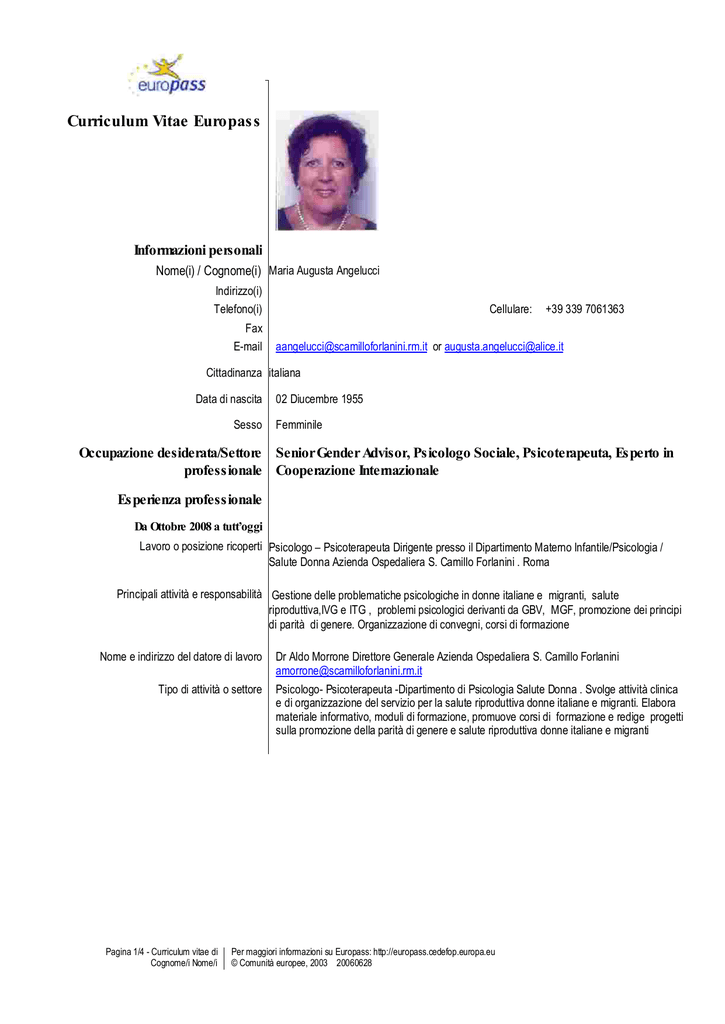 europass

Curriculum Vitae Europass

Informazioni personali

Nome(i) / Cognome(i) Maria Augusta Angelucci

Indirizzo(i)

Telefono(i) Cellulare: +39 339 7061363

Fax

E-mail aangelucci@scamilloforlanini.rm.it or augusta.angelucci@alice.it

Cittadinanza italiana

Data di nascita 02 Diucembre 1955

Sesso Femminile

Occupazione desiderata/Settore professionale Senior Gender Advisor, Psicologo Sociale, Psicoterapeuta, Esperto in Cooperazione Internazionale

Esperienza professionale

Da Ottobre 2008 a tutt'oggi

Lavoro o posizione ricoperti Psicologo – Psicoterapeuta Dirigente presso il Dipartimento Materno Infantile/Psicologia / Salute Donna Azienda Ospedaliera S. Camillo Forlanini . Roma

Principali attività e responsabilità Gestione delle problematiche psicologiche in donne italiane e migranti, salute riproduttiva,IVG e ITG , problemi psicologici derivanti da GBV, MGF, promozione dei principi di parità di genere. Organizzazione di convegni, corsi di formazione

Nome e indirizzo del datore di lavoro Dr Aldo Morrone Direttore Generale Azienda Ospedaliera S. Camillo Forlanini amorrone@scamilloforlanini.rm.it

Tipo di attività o settore Psicologo- Psicoterapeuta -Dipartimento di Psicologia Salute Donna . Svolge attività clinica e di organizzazione del servizio per la salute riproduttiva donne italiane e migranti. Elabora materiale informativo, moduli di formazione, promuove corsi di formazione e redige progetti sulla promozione della parità di genere e salute riproduttiva donne italiane e migranti

Pagina 1/4 - Curriculum vitae di Cognome/i Nome/i

Per maggiori informazioni su Europass: http://europass.cedefop.europa.eu
© Comunità europee, 2003 20060628